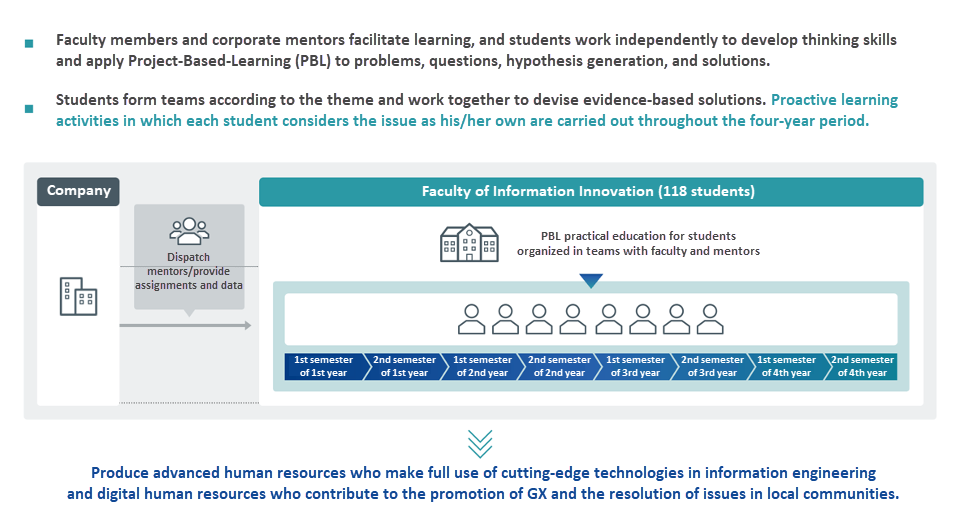 Faculty members and corporate mentors facilitate learning, and students work independently to develop thinking skills and apply Project-Based-Learning (PBL) to problems, questions, hypothesis generation, and solutions.

Students form teams according to the theme and work together to devise evidence-based solutions. Proactive learning activities in which each student considers the issue as his/her own are carried out throughout the four-year period.

Company

Dispatch mentors/provide assignments and data

Faculty of Information Innovation (118 students)

PBL practical education for students organized in teams with faculty and mentors

1st semester of 1st year
2nd semester of 1st year
1st semester of 2nd year
2nd semester of 2nd year
1st semester of 3rd year
2nd semester of 3rd year
1st semester of 4th year
2nd semester of 4th year

Produce advanced human resources who make full use of cutting-edge technologies in information engineering and digital human resources who contribute to the promotion of GX and the resolution of issues in local communities.